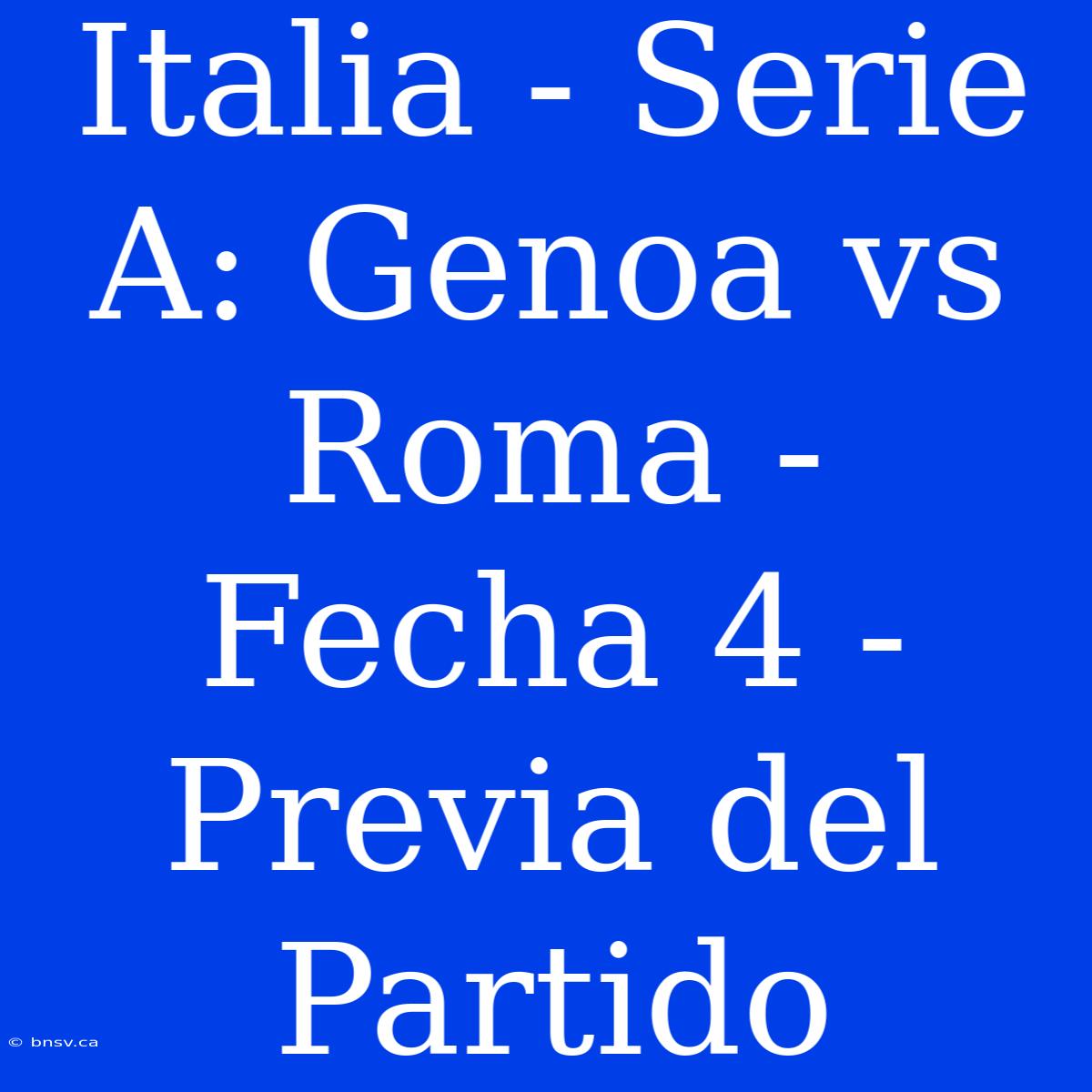 Italia - Serie A: Genoa vs Roma - Fecha 4 - Previa del Partido

© bnsv.ca